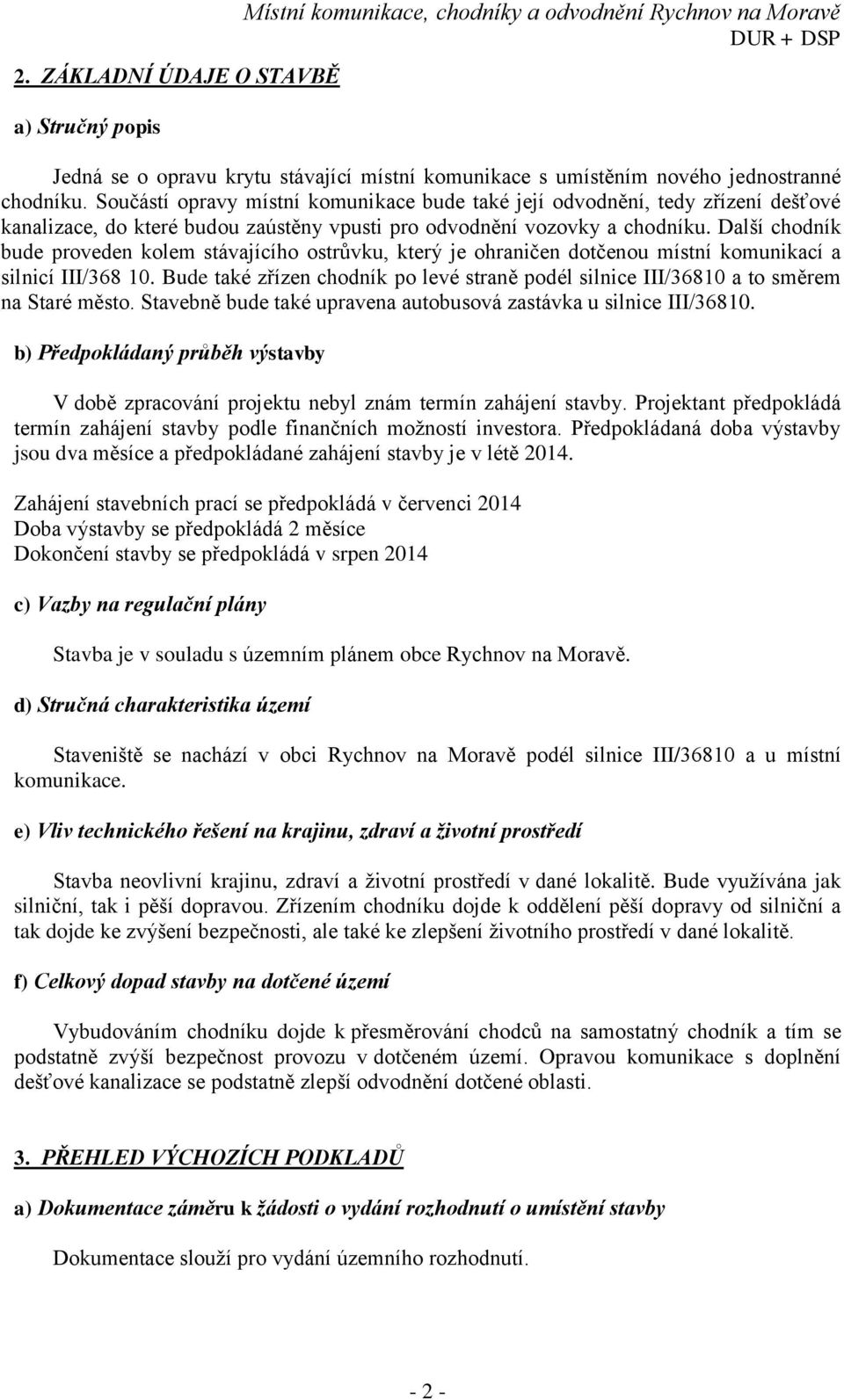 Místní komunikace, chodníky a odvodnění Rychnov na Moravě
DUR + DSP

2. ZÁKLADNÍ ÚDAJE O STAVBĚ

a) Stručný popis

Jedná se o opravu krytu stávající místní komunikace s umístěním nového jednostranné chodníku. Součástí opravy místní komunikace bude také její odvodnění, tedy zřízení dešťové kanalizace, do které budou zaústěny vpusti pro odvodnění vozovky a chodníku. Další chodník bude proveden kolem stávajícího ostrůvku, který je ohraničen dotčenou místní komunikací a silnicí III/368 10. Bude také zřízen chodník po levé straně podél silnice III/36810 a to směrem na Staré město. Stavebně bude také upravena autobusová zastávka u silnice III/36810.

b) Předpokládaný průběh výstavby

V době zpracování projektu nebyl znám termín zahájení stavby. Projektant předpokládá termín zahájení stavby podle finančních možností investora. Předpokládaná doba výstavby jsou dva měsíce a předpokládané zahájení stavby je v létě 2014.

Zahájení stavebních prací se předpokládá v červenci 2014
Doba výstavby se předpokládá 2 měsíce
Dokončení stavby se předpokládá v srpen 2014

c) Vazby na regulační plány

Stavba je v souladu s územním plánem obce Rychnov na Moravě.

d) Stručná charakteristika území

Staveniště se nachází v obci Rychnov na Moravě podél silnice III/36810 a u místní komunikace.

e) Vliv technického řešení na krajinu, zdraví a životní prostředí

Stavba neovlivní krajinu, zdraví a životní prostředí v dané lokalitě. Bude využívána jak silniční, tak i pěší dopravou. Zřízením chodníku dojde k oddělení pěší dopravy od silniční a tak dojde ke zvýšení bezpečnosti, ale také ke zlepšení životního prostředí v dané lokalitě.

f) Celkový dopad stavby na dotčené území

Vybudováním chodníku dojde k přesměrování chodců na samostatný chodník a tím se podstatně zvýší bezpečnost provozu v dotčeném území. Opravou komunikace s doplnění dešťové kanalizace se podstatně zlepší odvodnění dotčené oblasti.

3. PŘEHLED VÝCHOZÍCH PODKLADŮ

a) Dokumentace záměru k žádosti o vydání rozhodnutí o umístění stavby

Dokumentace slouží pro vydání územního rozhodnutí.

- 2 -